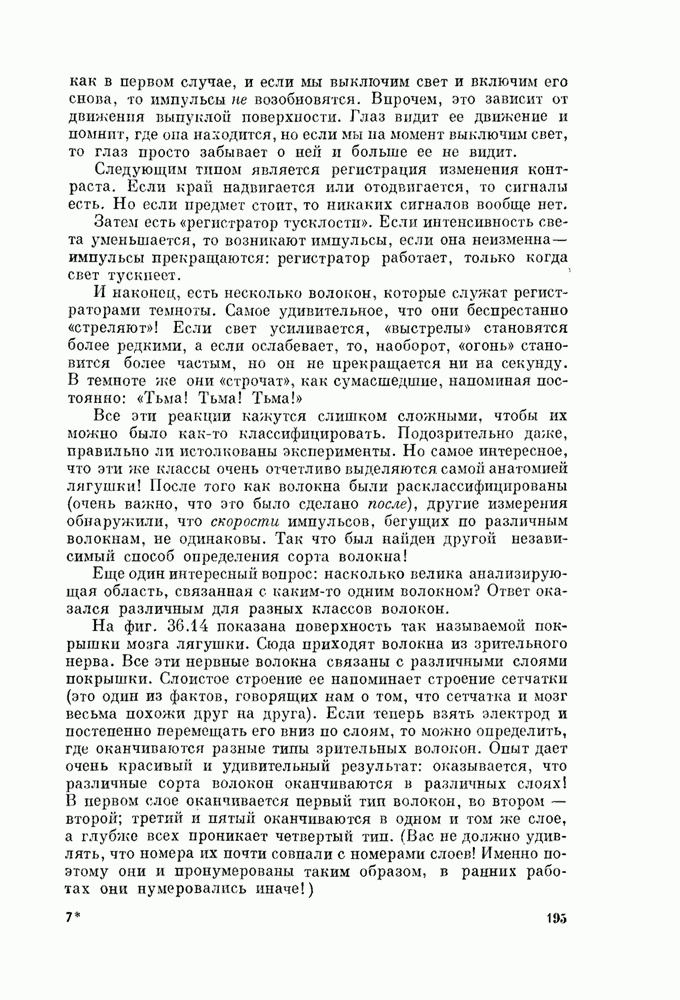 как в первом случае, и если мы выключим свет и включим его снова, то импульсы не возобновятся. Впрочем, это зависит от движения выпуклой поверхности. Глаз видит ее движение и помнит, где она находится, но если мы на момент выключим свет, то глаз просто забывает о ней и больше ее не видит.

Следующим типом является регистрация изменения контраста. Если край надвигается или отодвигается, то сигналы есть. Но если предмет стоит, то никаких сигналов вообще нет.

Затем есть «регистратор тусклости». Если интенсивность света уменьшается, то возникают импульсы, если она неизменна — импульсы прекращаются: регистратор работает, только когда свет тускнеет.

И наконец, есть несколько волокон, которые служат регистраторами темноты. Самое удивительное, что они беспрестанно «стреляют»! Если свет усиливается, «выстрелы» становятся более редкими, а если ослабевает, то, наоборот, «огонь» становится более частым, но он не прекращается ни на секунду. В темноте же они «строчат», как сумасшедшие, напоминая постоянно: «Тьма! Тьма! Тьма!»

Все эти реакции кажутся слишком сложными, чтобы их можно было как-то классифицировать. Подозрительно даже, правильно ли истолкованы эксперименты. Но самое интересное, что эти же классы очень отчетливо выделяются самой анатомией лягушки! После того как волокна были расклассифицированы (очень важно, что это было сделано после), другие измерения обнаружили, что скорости импульсов, бегущих по различным волокнам, не одинаковы. Так что был найден другой независимый способ определения сорта волокна!

Еще один интересный вопрос: насколько велика анализирующая область, связанная с каким-то одним волокном? Ответ оказался различным для разных классов волокон.

На фиг. 36.14 показана поверхность так называемой покрышки мозга лягушки. Сюда приходят волокна из зрительного нерва. Все эти нервные волокна связаны с различными слоями покрышки. Слоистое строение ее напоминает строение сетчатки (это один из фактов, говорящих нам о том, что сетчатка и мозг весьма похожи друг на друга). Если теперь взять электрод и постепенно перемещать его вниз по слоям, то можно определить, где оканчиваются разные типы зрительных волокон. Опыт дает очень красивый и удивительный результат: оказывается, что различные сорта волокон оканчиваются в различных слоях! В первом слое оканчивается первый тип волокон, во втором — второй; третий и пятый оканчиваются в одном и том же слое, а глубже всех проникает четвертый тип. (Вас не должно удивлять, что номера их почти совпали с номерами слоев! Именно поэтому они и пронумерованы таким образом, в ранних работах они нумеровались иначе!)

7*

195